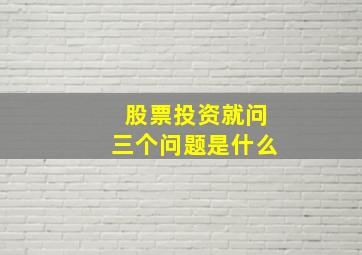 股票投资就问
三个问题是什么